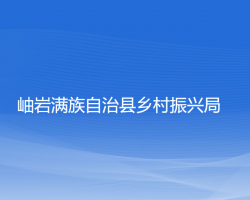 岫岩满族自治县乡村振兴局